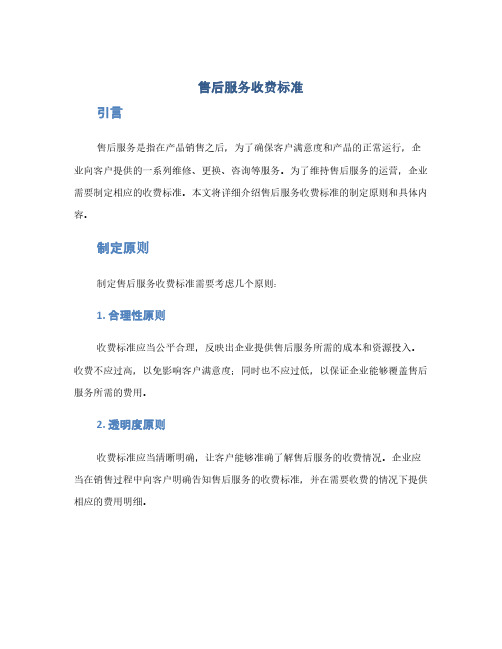 售后服务收费标准

引言

售后服务是指在产品销售之后，为了确保客户满意度和产品的正常运行，企业向客户提供的一系列维修、更换、咨询等服务。为了维持售后服务的运营，企业需要制定相应的收费标准。本文将详细介绍售后服务收费标准的制定原则和具体内容。

制定原则

制定售后服务收费标准需要考虑几个原则：

1. 合理性原则

收费标准应当公平合理，反映出企业提供售后服务所需的成本和资源投入。收费不应过高，以免影响客户满意度；同时也不应过低，以保证企业能够覆盖售后服务所需的费用。

2. 透明度原则

收费标准应当清晰明确，让客户能够准确了解售后服务的收费情况。企业应当在销售过程中向客户明确告知售后服务的收费标准，并在需要收费的情况下提供相应的费用明细。